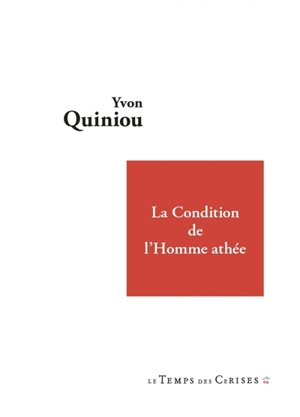 Yvon
Quiniou

La Condition
de
l'Homme athée

LE TEMPS DES CERISES